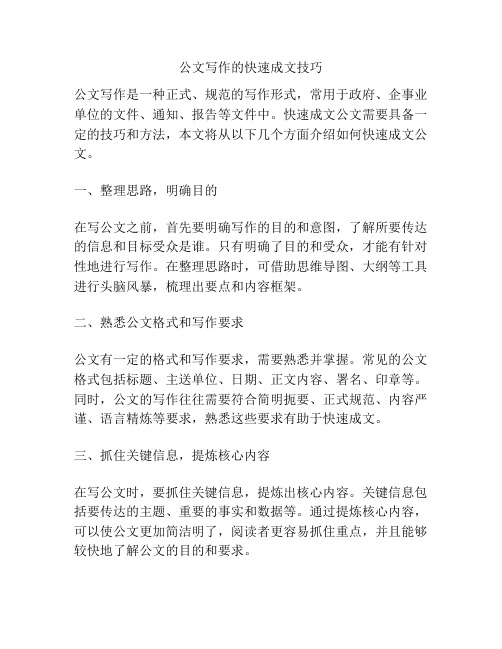 公文写作的快速成文技巧

公文写作是一种正式、规范的写作形式，常用于政府、企事业单位的文件、通知、报告等文件中。快速成文公文需要具备一定的技巧和方法，本文将从以下几个方面介绍如何快速成文公文。

一、整理思路，明确目的

在写公文之前，首先要明确写作的目的和意图，了解所要传达的信息和目标受众是谁。只有明确了目的和受众，才能有针对性地进行写作。在整理思路时，可借助思维导图、大纲等工具进行头脑风暴，梳理出要点和内容框架。

二、熟悉公文格式和写作要求

公文有一定的格式和写作要求，需要熟悉并掌握。常见的公文格式包括标题、主送单位、日期、正文内容、署名、印章等。同时，公文的写作往往需要符合简明扼要、正式规范、内容严谨、语言精炼等要求，熟悉这些要求有助于快速成文。

三、抓住关键信息，提炼核心内容

在写公文时，要抓住关键信息，提炼出核心内容。关键信息包括要传达的主题、重要的事实和数据等。通过提炼核心内容，可以使公文更加简洁明了，阅读者更容易抓住重点，并且能够较快地了解公文的目的和要求。